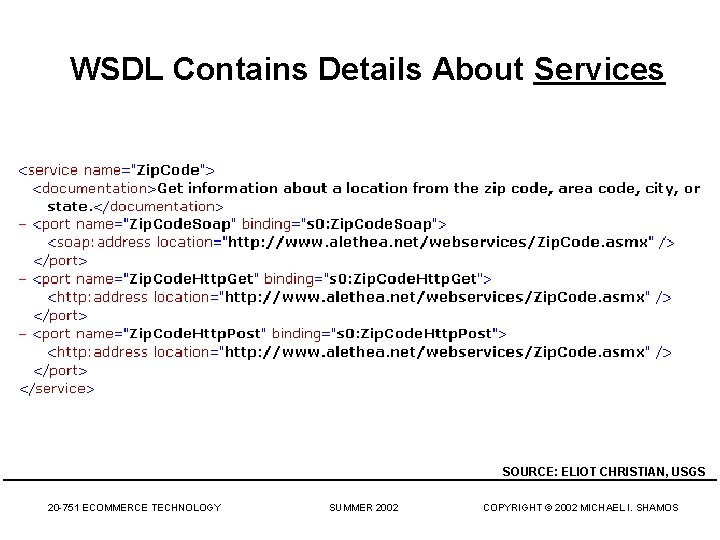 WSDL Contains Details About Services

<service name="ZipCode">
<documentation>Get information about a location from the zip code, area code, city, or state.</documentation>
- <port name="ZipCodeSoap" binding="s0:ZipCodeSoap">
<soap:address location="http://www.alethea.net/webservices/ZipCode.asmx" />
</port>
- <port name="ZipCodeHttpGet" binding="s0:ZipCodeHttpGet">
<http:address location="http://www.alethea.net/webservices/ZipCode.asmx" />
</port>
- <port name="ZipCodeHttpPost" binding="s0:ZipCodeHttpPost">
<http:address location="http://www.alethea.net/webservices/ZipCode.asmx" />
</port>
</service>

SOURCE: ELIOT CHRISTIAN, USGS

20-751 ECOMMERCE TECHNOLOGY SUMMER 2002 COPYRIGHT © 2002 MICHAEL I. SHAMOS